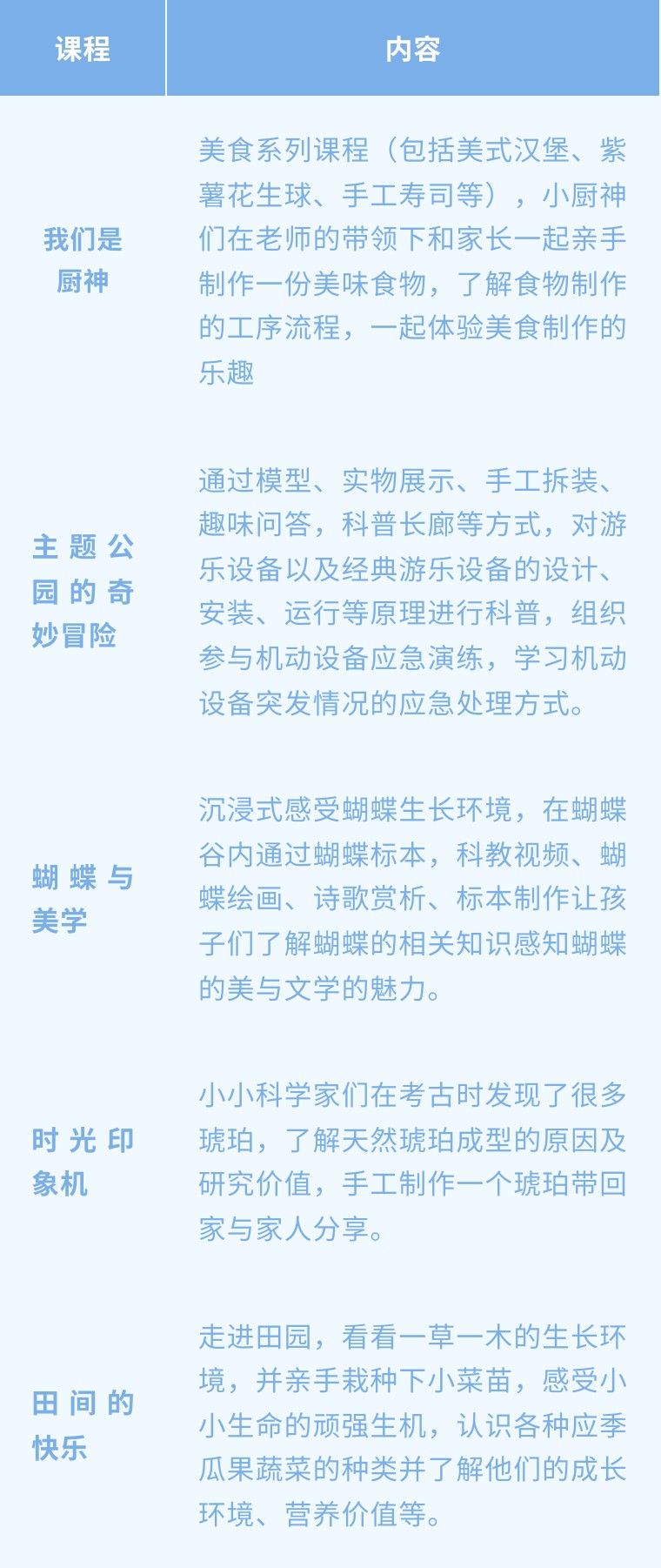 | 课程 | 内容 |
|---|---|
| 我们是厨神 | 美食系列课程（包括美式汉堡、紫薯花生球、手工寿司等），小厨神们在老师的带领下和家长一起亲手制作一份美味食物，了解食物制作的工序流程，一起体验美食制作的乐趣 |
| 主题公园的奇妙冒险 | 通过模型、实物展示、手工拆装、趣味问答，科普长廊等方式，对游乐设备以及经典游乐设备的设计、安装、运行等原理进行科普，组织参与机动设备应急演练，学习机动设备突发情况的应急处理方式。 |
| 蝴蝶与美学 | 沉浸式感受蝴蝶生长环境，在蝴蝶谷内通过蝴蝶标本，科教视频、蝴蝶绘画、诗歌赏析、标本制作让孩子们了解蝴蝶的相关知识感知蝴蝶的美与文学的魅力。 |
| 时光印象机 | 小小科学家们在考古时发现了很多琥珀，了解天然琥珀成型的原因及研究价值，手工制作一个琥珀带回家与家人分享。 |
| 田间的快乐 | 走进田园，看看一草一木的生长环境，并亲手栽种下小菜苗，感受小小生命的顽强生机，认识各种应季瓜果蔬菜的种类并了解他们的成长环境、营养价值等。 |